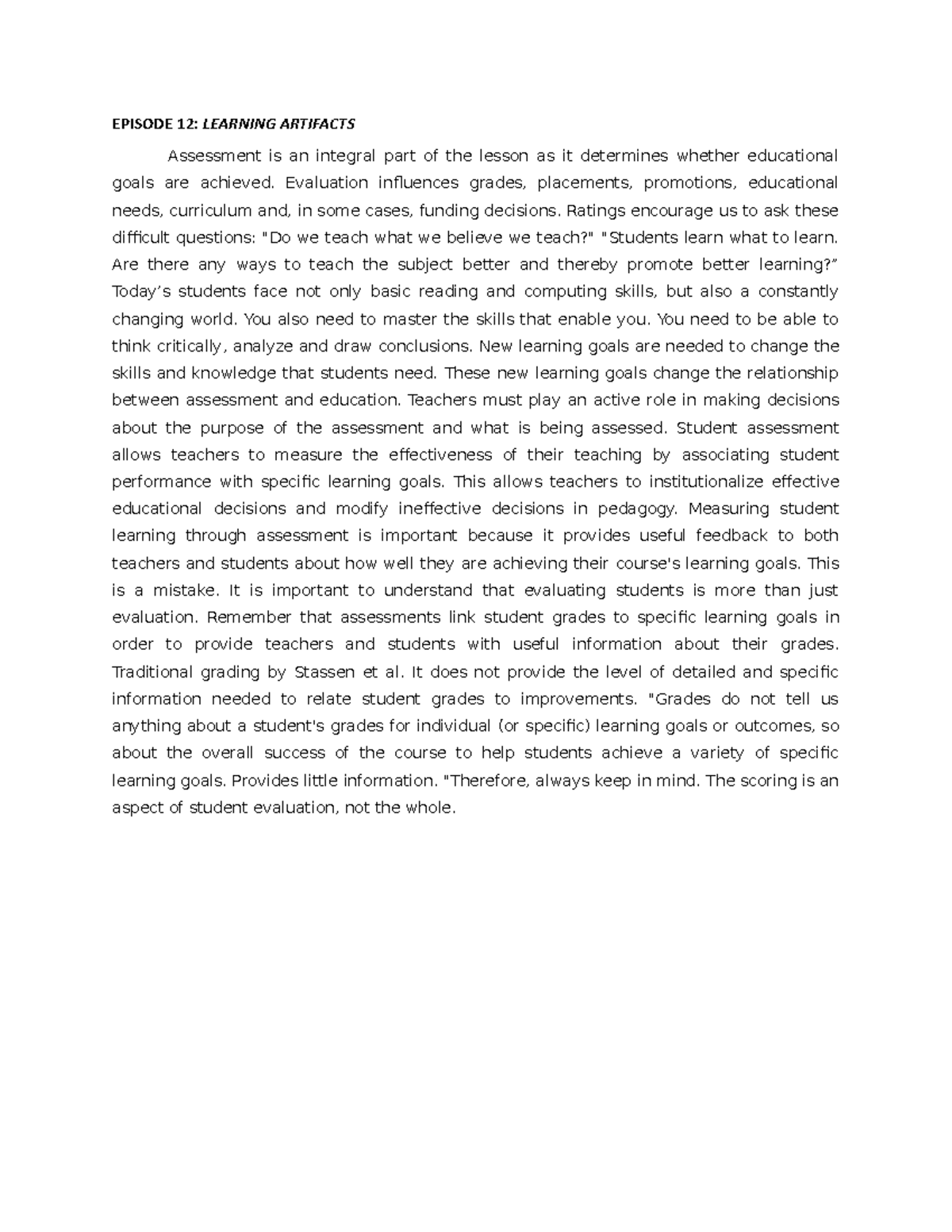 EPISODE 12: LEARNING ARTIFACTS

Assessment is an integral part of the lesson as it determines whether educational goals are achieved. Evaluation influences grades, placements, promotions, educational needs, curriculum and, in some cases, funding decisions. Ratings encourage us to ask these difficult questions: "Do we teach what we believe we teach?" "Students learn what to learn. Are there any ways to teach the subject better and thereby promote better learning?" Today's students face not only basic reading and computing skills, but also a constantly changing world. You also need to master the skills that enable you. You need to be able to think critically, analyze and draw conclusions. New learning goals are needed to change the skills and knowledge that students need. These new learning goals change the relationship between assessment and education. Teachers must play an active role in making decisions about the purpose of the assessment and what is being assessed. Student assessment allows teachers to measure the effectiveness of their teaching by associating student performance with specific learning goals. This allows teachers to institutionalize effective educational decisions and modify ineffective decisions in pedagogy. Measuring student learning through assessment is important because it provides useful feedback to both teachers and students about how well they are achieving their course's learning goals. This is a mistake. It is important to understand that evaluating students is more than just evaluation. Remember that assessments link student grades to specific learning goals in order to provide teachers and students with useful information about their grades. Traditional grading by Stassen et al. It does not provide the level of detailed and specific information needed to relate student grades to improvements. "Grades do not tell us anything about a student's grades for individual (or specific) learning goals or outcomes, so about the overall success of the course to help students achieve a variety of specific learning goals. Provides little information. "Therefore, always keep in mind. The scoring is an aspect of student evaluation, not the whole.